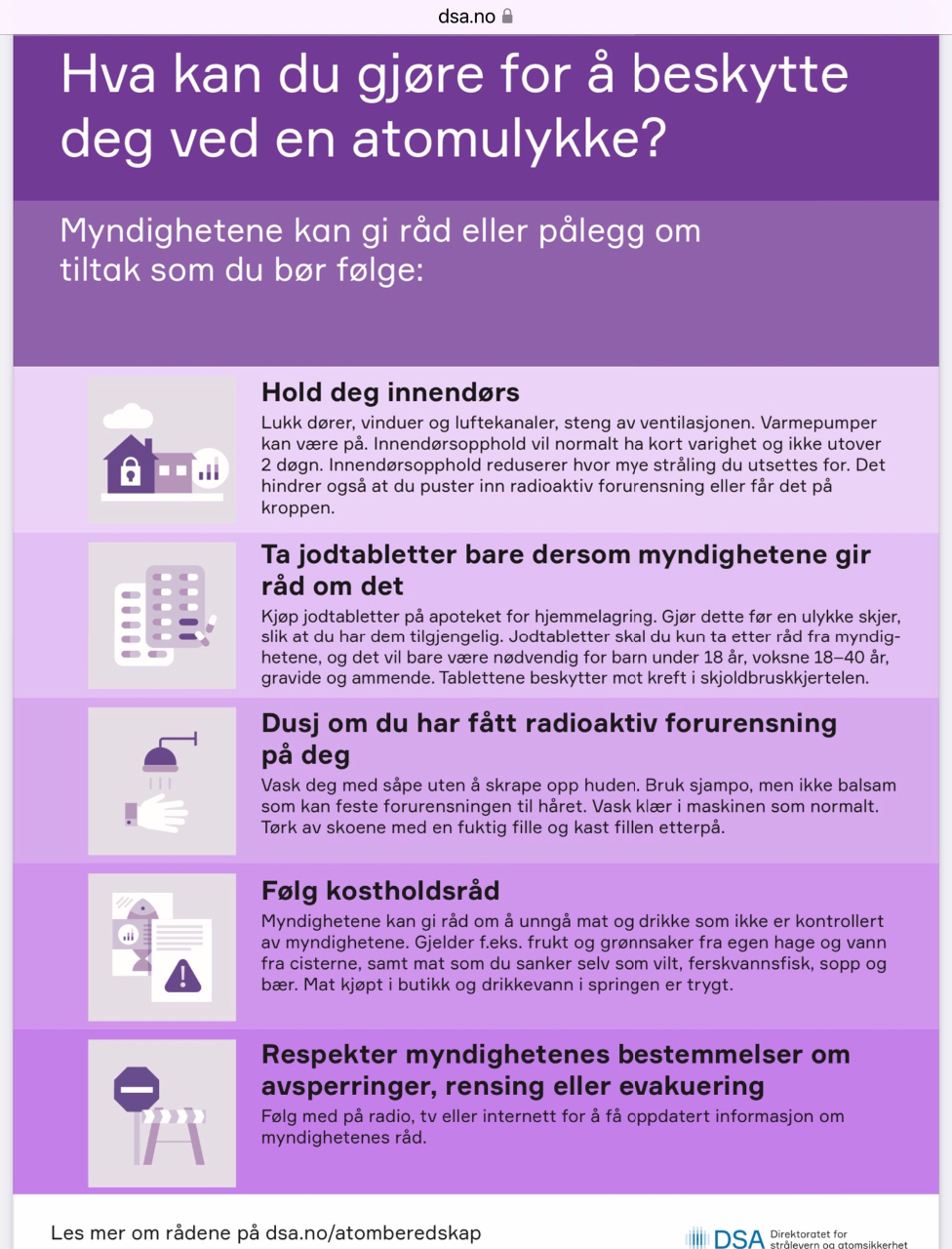 dsa.no

Hva kan du gjøre for å beskytte deg ved en atomulykke?

Myndighetene kan gi råd eller pålegg om tiltak som du bør følge:

Hold deg innendørs
Lukk dører, vinduer og luftekanaler, steng av ventilasjonen. Varmepumper kan være på. Innendørsopphold vil normalt ha kort varighet og ikke utover 2 døgn. Innendørsopphold reduserer hvor mye stråling du utsettes for. Det hindrer også at du puster inn radioaktiv forurensning eller får det på kroppen.

Ta jodtabletter bare dersom myndighetene gir råd om det
Kjøp jodtabletter på apoteket for hjemmelagring. Gjør dette før en ulykke skjer, slik at du har dem tilgjengelig. Jodtabletter skal du kun ta etter råd fra myndighetene, og det vil bare være nødvendig for barn under 18 år, voksne 18–40 år, gravide og ammende. Tablettene beskytter mot kreft i skjoldbruskkjertelen.

Dusj om du har fått radioaktiv forurensning på deg
Vask deg med såpe uten å skrape opp huden. Bruk sjampo, men ikke balsam som kan feste forurensningen til håret. Vask klær i maskinen som normalt. Tørk av skoene med en fuktig fille og kast fillen etterpå.

Følg kostholdsråd
Myndighetene kan gi råd om å unngå mat og drikke som ikke er kontrollert av myndighetene. Gjelder f.eks. frukt og grønnsaker fra egen hage og vann fra cisterne, samt mat som du sanker selv som vilt, ferskvannsfisk, sopp og bær. Mat kjøpt i butikk og drikkevann i springen er trygt.

Respekter myndighetenes bestemmelser om avsperringer, rensing eller evakuering
Følg med på radio, tv eller internett for å få oppdatert informasjon om myndighetenes råd.

Les mer om rådene på dsa.no/atomberedskap

DSA Direktoratet for strålevern og atomsikkerhet